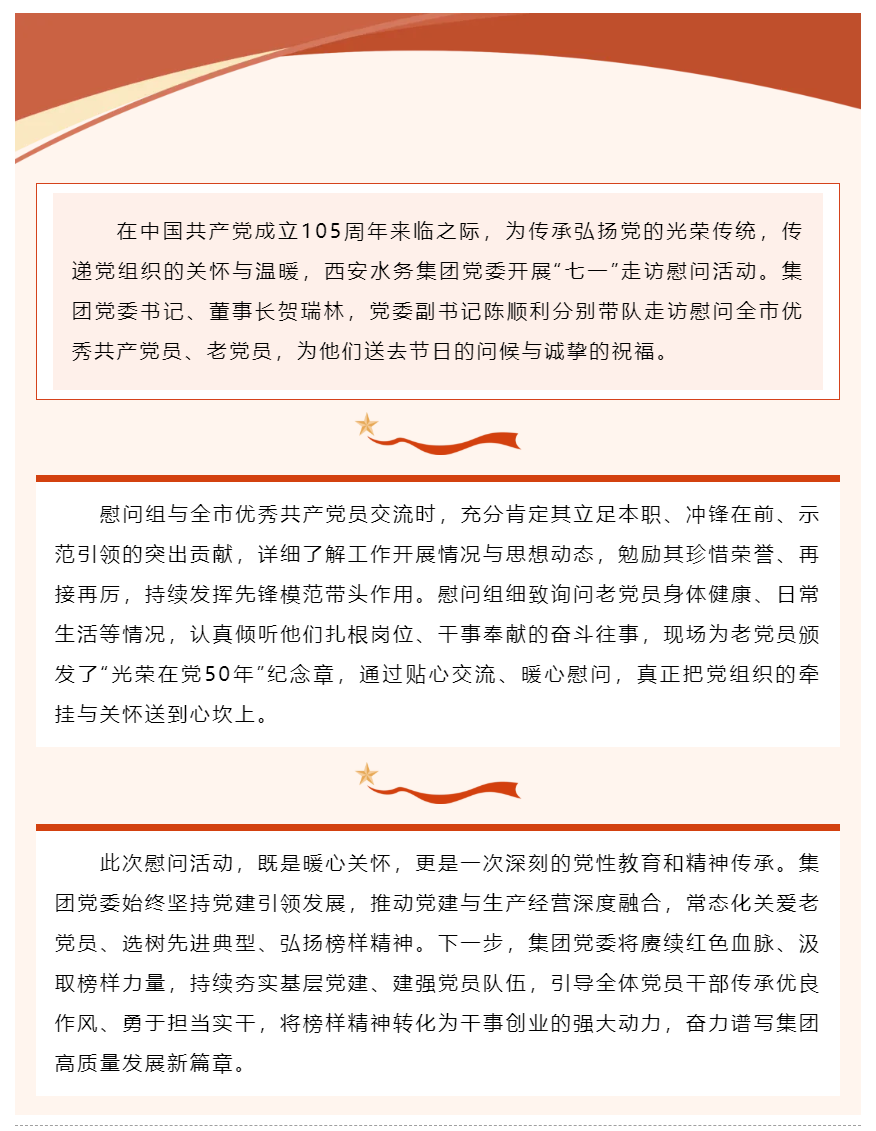 在中国共产党成立105周年来临之际，为传承弘扬党的光荣传统，传递党组织的关怀与温暖，西安水务集团党委开展“七一”走访慰问活动。集团党委书记、董事长贺瑞林，党委副书记陈顺利分别带队走访慰问全市优秀共产党员、老党员，为他们送去节日的问候与诚挚的祝福。

慰问组与全市优秀共产党员交流时，充分肯定其立足本职、冲锋在前、示范引领的突出贡献，详细了解工作开展情况与思想动态，勉励其珍惜荣誉、再接再厉，持续发挥先锋模范带头作用。慰问组细致询问老党员身体健康、日常生活等情况，认真倾听他们扎根岗位、干事奉献的奋斗往事，现场为老党员颁发了“光荣在党50年”纪念章，通过贴心交流、暖心慰问，真正把党组织的牵挂与关怀送到心坎上。

此次慰问活动，既是暖心关怀，更是一次深刻的党性教育和精神传承。集团党委始终坚持党建引领发展，推动党建与生产经营深度融合，常态化关爱老党员、选树先进典型、弘扬榜样精神。下一步，集团党委将赓续红色血脉、汲取榜样力量，持续夯实基层党建、建强党员队伍，引导全体党员干部传承优良作风、勇于担当实干，将榜样精神转化为干事创业的强大动力，奋力谱写集团高质量发展新篇章。